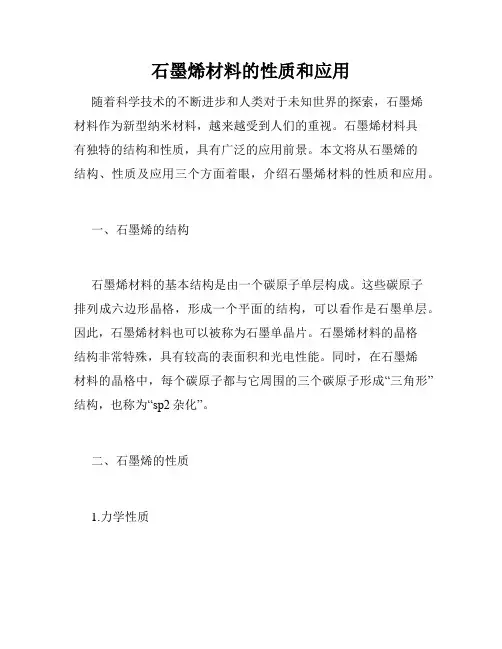 石墨烯材料的性质和应用

随着科学技术的不断进步和人类对于未知世界的探索，石墨烯材料作为新型纳米材料，越来越受到人们的重视。石墨烯材料具有独特的结构和性质，具有广泛的应用前景。本文将从石墨烯的结构、性质及应用三个方面着眼，介绍石墨烯材料的性质和应用。

一、石墨烯的结构

石墨烯材料的基本结构是由一个碳原子单层构成。这些碳原子排列成六边形晶格，形成一个平面的结构，可以看作是石墨单层。因此，石墨烯材料也可以被称为石墨单晶片。石墨烯材料的晶格结构非常特殊，具有较高的表面积和光电性能。同时，在石墨烯材料的晶格中，每个碳原子都与它周围的三个碳原子形成“三角形”结构，也称为“sp2 杂化”。

二、石墨烯的性质

1.力学性质